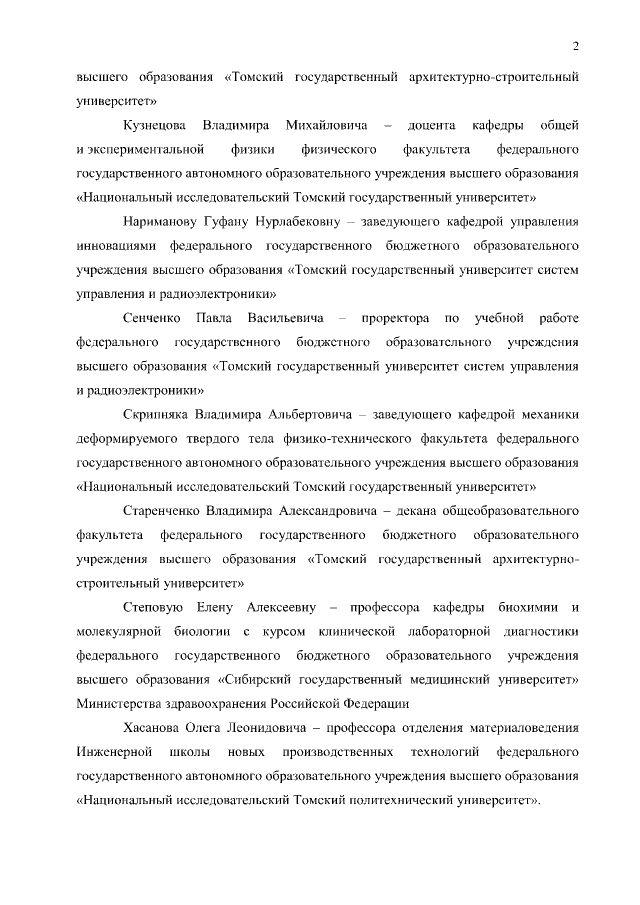 2

высшего образования «Томский государственный архитектурно-строительный университет»

Кузнецова Владимира Михайловича – доцента кафедры общей и экспериментальной физики физического факультета федерального государственного автономного образовательного учреждения высшего образования «Национальный исследовательский Томский государственный университет»

Нариманову Гуфану Нурлабековну – заведующего кафедрой управления инновациями федерального государственного бюджетного образовательного учреждения высшего образования «Томский государственный университет систем управления и радиоэлектроники»

Сенченко Павла Васильевича – проректора по учебной работе федерального государственного бюджетного образовательного учреждения высшего образования «Томский государственный университет систем управления и радиоэлектроники»

Скрипняка Владимира Альбертовича – заведующего кафедрой механики деформируемого твердого тела физико-технического факультета федерального государственного автономного образовательного учреждения высшего образования «Национальный исследовательский Томский государственный университет»

Старенченко Владимира Александровича – декана общеобразовательного факультета федерального государственного бюджетного образовательного учреждения высшего образования «Томский государственный архитектурно-строительный университет»

Степовую Елену Алексеевну – профессора кафедры биохимии и молекулярной биологии с курсом клинической лабораторной диагностики федерального государственного бюджетного образовательного учреждения высшего образования «Сибирский государственный медицинский университет» Министерства здравоохранения Российской Федерации

Хасанова Олега Леонидовича – профессора отделения материаловедения Инженерной школы новых производственных технологий федерального государственного автономного образовательного учреждения высшего образования «Национальный исследовательский Томский политехнический университет».